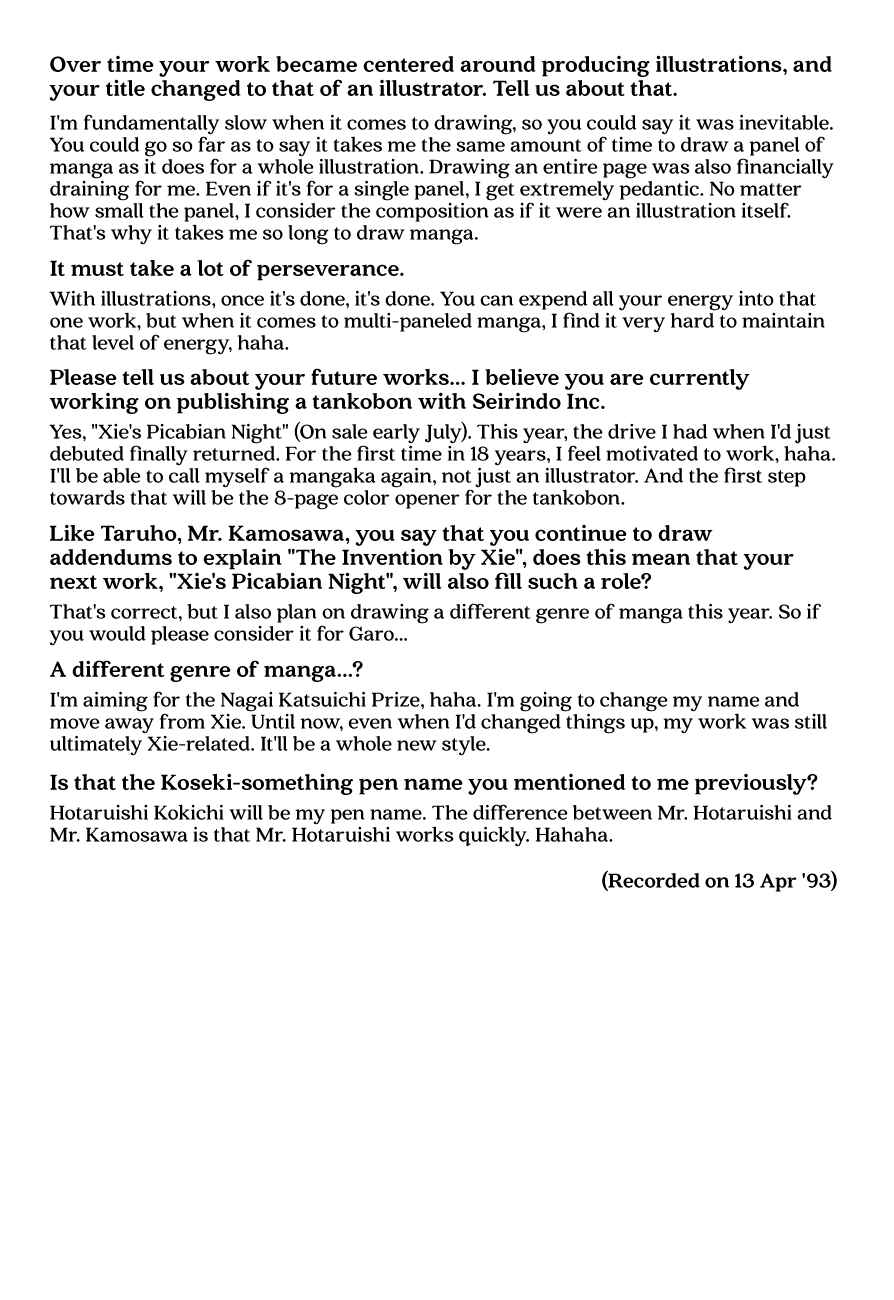 Over time your work became centered around producing illustrations, and your title changed to that of an illustrator. Tell us about that.

I'm fundamentally slow when it comes to drawing, so you could say it was inevitable. You could go so far as to say it takes me the same amount of time to draw a panel of manga as it does for a whole illustration. Drawing an entire page was also financially draining for me. Even if it's for a single panel, I get extremely pedantic. No matter how small the panel, I consider the composition as if it were an illustration itself. That's why it takes me so long to draw manga.

It must take a lot of perseverance.

With illustrations, once it's done, it's done. You can expend all your energy into that one work, but when it comes to multi-paneled manga, I find it very hard to maintain that level of energy, haha.

Please tell us about your future works... I believe you are currently working on publishing a tankobon with Seirindo Inc.

Yes, "Xie's Picabian Night" (On sale early July). This year, the drive I had when I'd just debuted finally returned. For the first time in 18 years, I feel motivated to work, haha. I'll be able to call myself a mangaka again, not just an illustrator. And the first step towards that will be the 8-page color opener for the tankobon.

Like Taruho, Mr. Kamosawa, you say that you continue to draw addendums to explain "The Invention by Xie", does this mean that your next work, "Xie's Picabian Night", will also fill such a role?

That's correct, but I also plan on drawing a different genre of manga this year. So if you would please consider it for Garo...

A different genre of manga...?

I'm aiming for the Nagai Katsuichi Prize, haha. I'm going to change my name and move away from Xie. Until now, even when I'd changed things up, my work was still ultimately Xie-related. It'll be a whole new style.

Is that the Koseki-something pen name you mentioned to me previously?

Hotaruishi Kokichi will be my pen name. The difference between Mr. Hotaruishi and Mr. Kamosawa is that Mr. Hotaruishi works quickly. Hahaha.

(Recorded on 13 Apr '93)